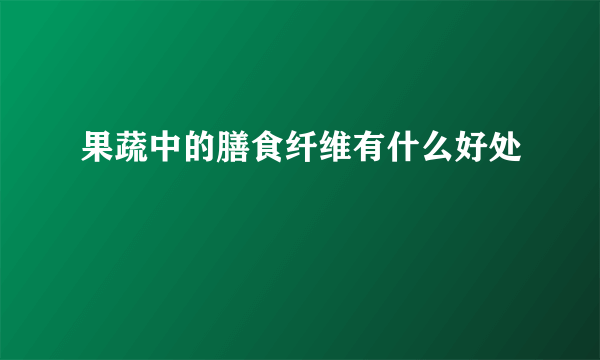 果蔬中的膳食纤维有什么好处